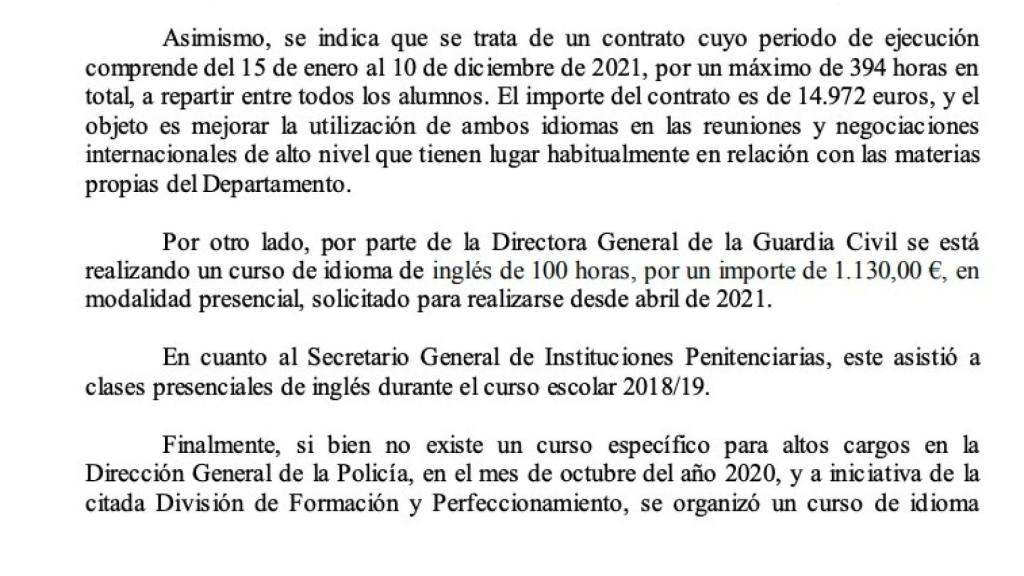 Asimismo, se indica que se trata de un contrato cuyo periodo de ejecución comprende del 15 de enero al 10 de diciembre de 2021, por un máximo de 394 horas en total, a repartir entre todos los alumnos. El importe del contrato es de 14.972 euros, y el objeto es mejorar la utilización de ambos idiomas en las reuniones y negociaciones internacionales de alto nivel que tienen lugar habitualmente en relación con las materias propias del Departamento.

Por otro lado, por parte de la Directora General de la Guardia Civil se está realizando un curso de idioma de inglés de 100 horas, por un importe de 1.130,00 €, en modalidad presencial, solicitado para realizarse desde abril de 2021.

En cuanto al Secretario General de Instituciones Penitenciarias, este asistió a clases presenciales de inglés durante el curso escolar 2018/19.

Finalmente, si bien no existe un curso específico para altos cargos en la Dirección General de la Policía, en el mes de octubre del año 2020, y a iniciativa de la citada División de Formación y Perfeccionamiento, se organizó un curso de idioma